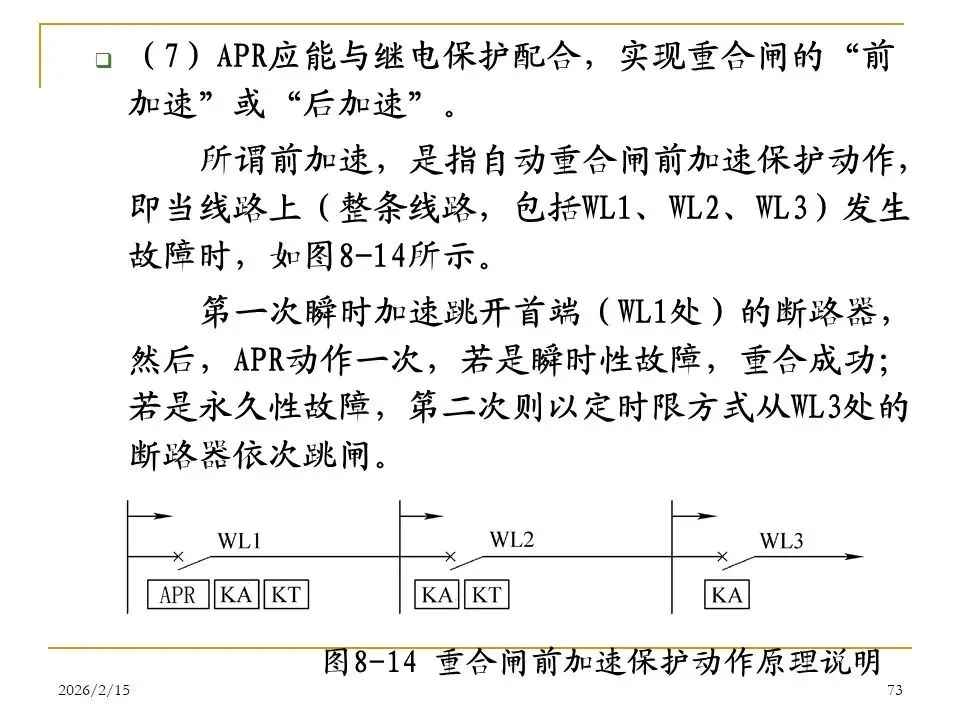 （7）APR应能与继电保护配合，实现重合闸的“前加速”或“后加速”。

所谓前加速，是指自动重合闸前加速保护动作，即当线路上（整条线路，包括WL1、WL2、WL3）发生故障时，如图8-14所示。

第一次瞬时加速跳开首端（WL1处）的断路器，然后，APR动作一次，若是瞬时性故障，重合成功；若是永久性故障，第二次则以定时限方式从WL3处的断路器依次跳闸。

WL1 WL2 WL3

APR KA KT KA KT KA

图8-14 重合闸前加速保护动作原理说明

2026/2/15

73